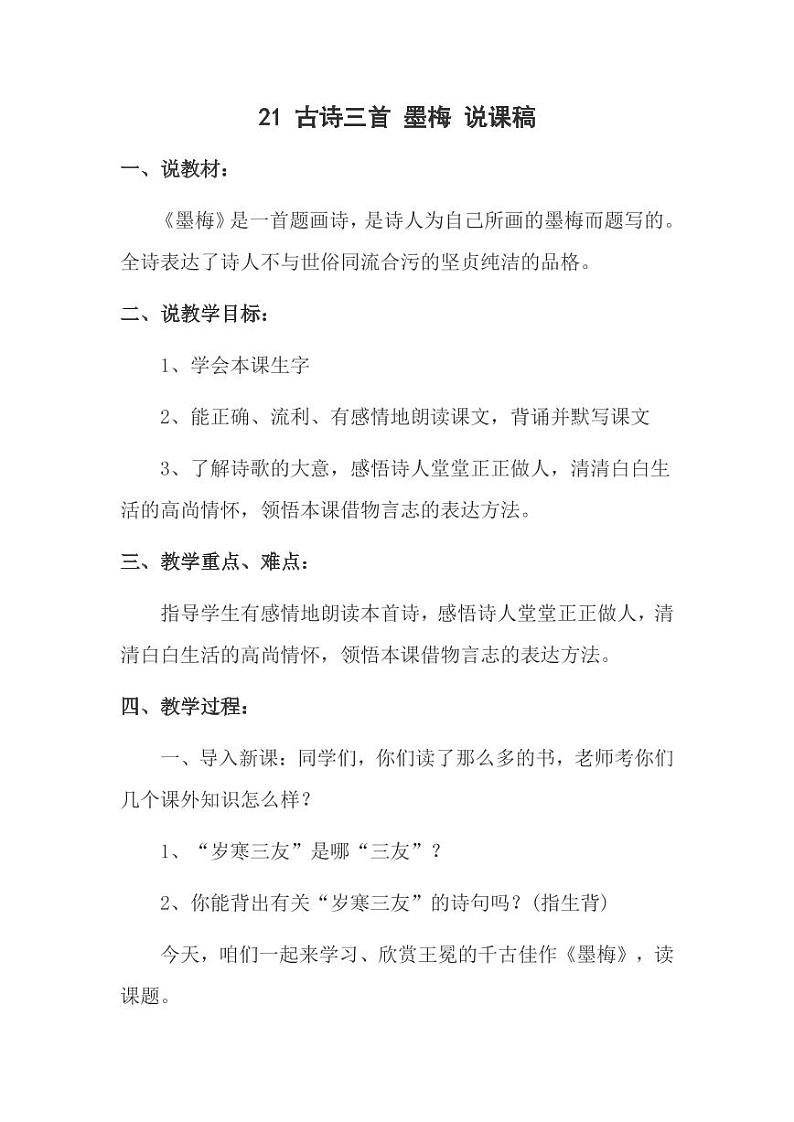 21 古诗三首 墨梅 说课稿

一、说教材：

《墨梅》是一首题画诗，是诗人为自己所画的墨梅而题写的。全诗表达了诗人不与世俗同流合污的坚贞纯洁的品格。

二、说教学目标：

1、学会本课生字

2、能正确、流利、有感情地朗读课文，背诵并默写课文

3、了解诗歌的大意，感悟诗人堂堂正正做人，清清白白生活的高尚情怀，领悟本课借物言志的表达方法。

三、教学重点、难点：

指导学生有感情地朗读本首诗，感悟诗人堂堂正正做人，清清白白生活的高尚情怀，领悟本课借物言志的表达方法。

四、教学过程：

一、导入新课：同学们，你们读了那么多的书，老师考你们几个课外知识怎么样？

1、“岁寒三友”是哪“三友”？

2、你能背出有关“岁寒三友”的诗句吗？(指生背)

今天，咱们一起来学习、欣赏王冕的千古佳作《墨梅》，读课题。